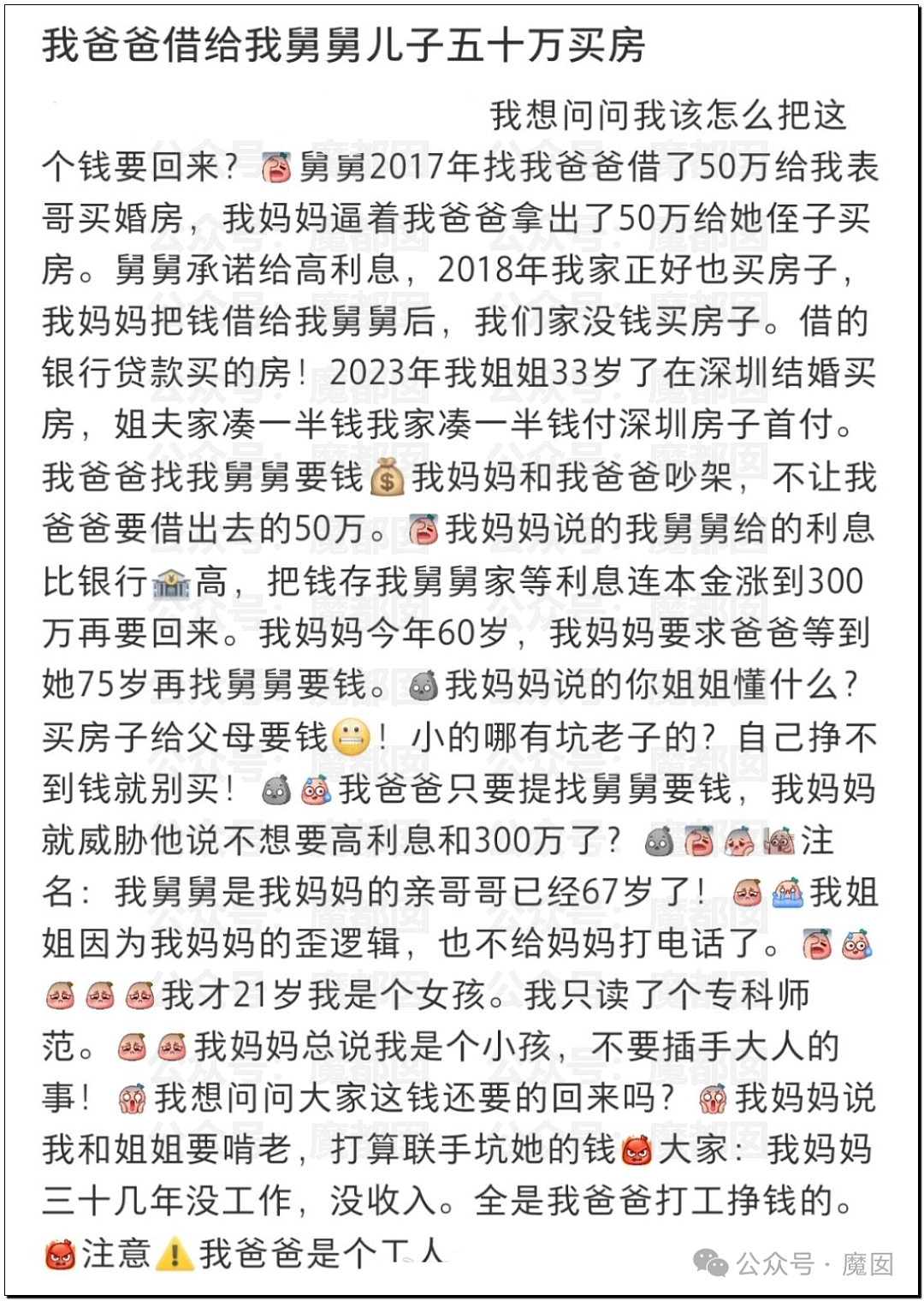 我爸爸借给我舅舅儿子五十万买房

我想问问我该怎么把这个钱要回来？舅舅2017年找我爸爸借了50万给我表哥买婚房，我妈妈逼着我爸爸拿出了50万给她侄子买房。舅舅承诺给高利息，2018年我家正好也买房子，我妈妈把钱借给我舅舅后，我们家没钱买房子。借的银行贷款买的房！2023年我姐姐33岁了在深圳结婚买房，姐夫家凑一半钱我家凑一半钱付深圳房子首付。我爸爸找我舅舅要钱我妈妈和我爸爸吵架，不让我爸爸要借出去的50万。我妈妈说的我舅舅给的利息比银行高，把钱存我舅舅家等利息连本金涨到300万再要回来。我妈妈今年60岁，我妈妈要求爸爸等到她75岁再找舅舅要钱。我妈妈说的你姐姐懂什么？买房子给父母要钱！小的哪有坑老子的？自己挣不到钱就别买！我爸爸只要提找舅舅要钱，我妈妈就威胁他说不想要高利息和300万了？注名：我舅舅是我妈妈的亲哥哥已经67岁了！我姐姐因为我妈妈的歪逻辑，也不给妈妈打电话了。我才21岁我是个女孩。我只读了个专科师范。我妈妈总说我是个小孩，不要插手大人的事！我想问问大家这钱还要的回来吗？我妈妈说我和姐姐要啃老，打算联手坑她的钱大家：我妈妈三十几年没工作，没收入。全是我爸爸打工挣钱的。注意我爸爸是个工人

公众号 · 魔因